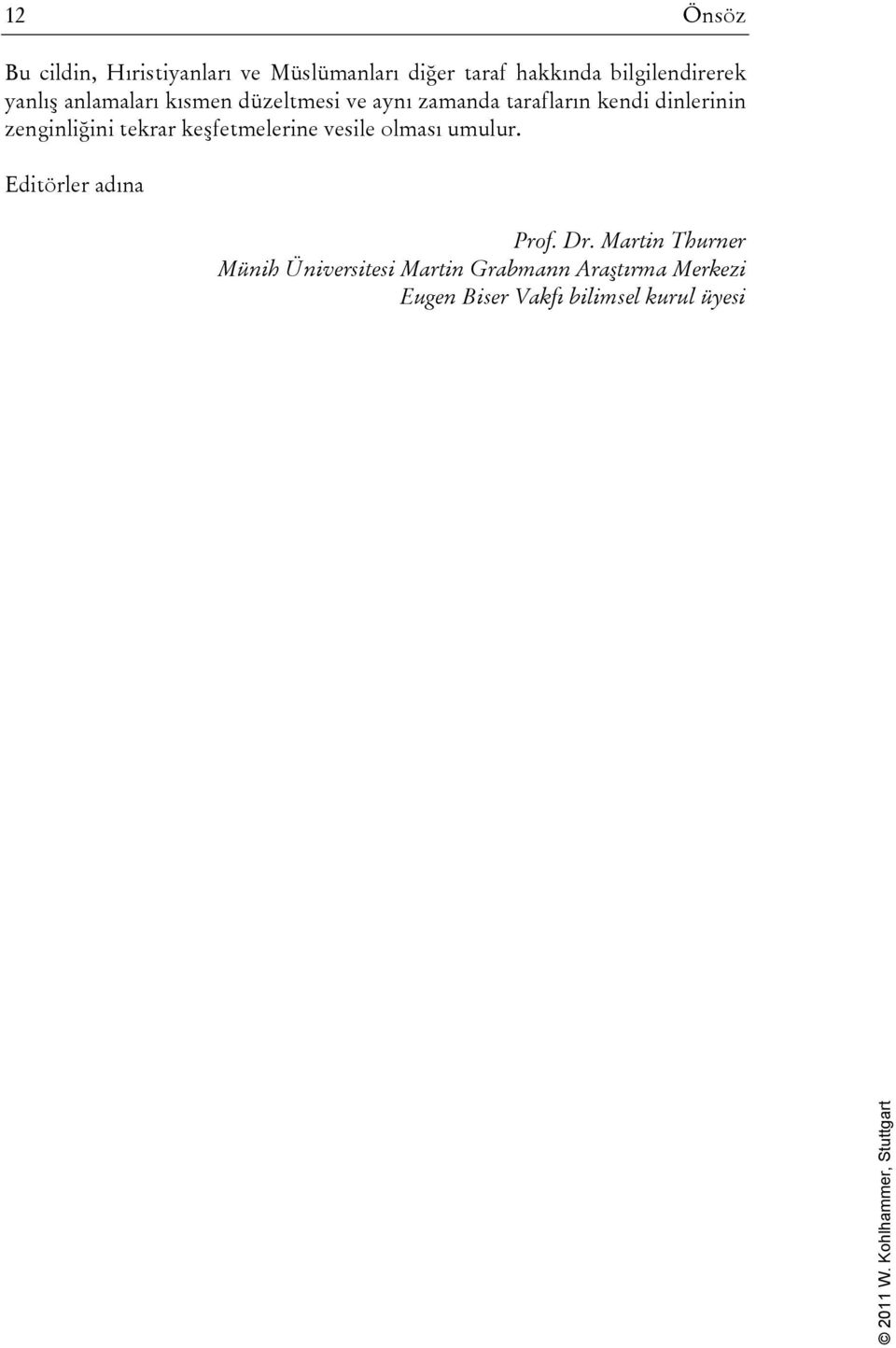 12 Önsöz

Bu cildin, Hıristiyanları ve Müslümanları diğer taraf hakkında bilgilendirerek yanlış anlamaları kısmen düzeltmesi ve aynı zamanda tarafların kendi dinlerinin zenginliğini tekrar keşfetmelerine vesile olması umulur.

Editörler adına

Prof. Dr. Martin Thurner
Münih Üniversitesi Martin Grabmann Araştırma Merkezi
Eugen Biser Vakfı bilimsel kurul üyesi

© 2011 W. Kohlhammer, Stuttgart